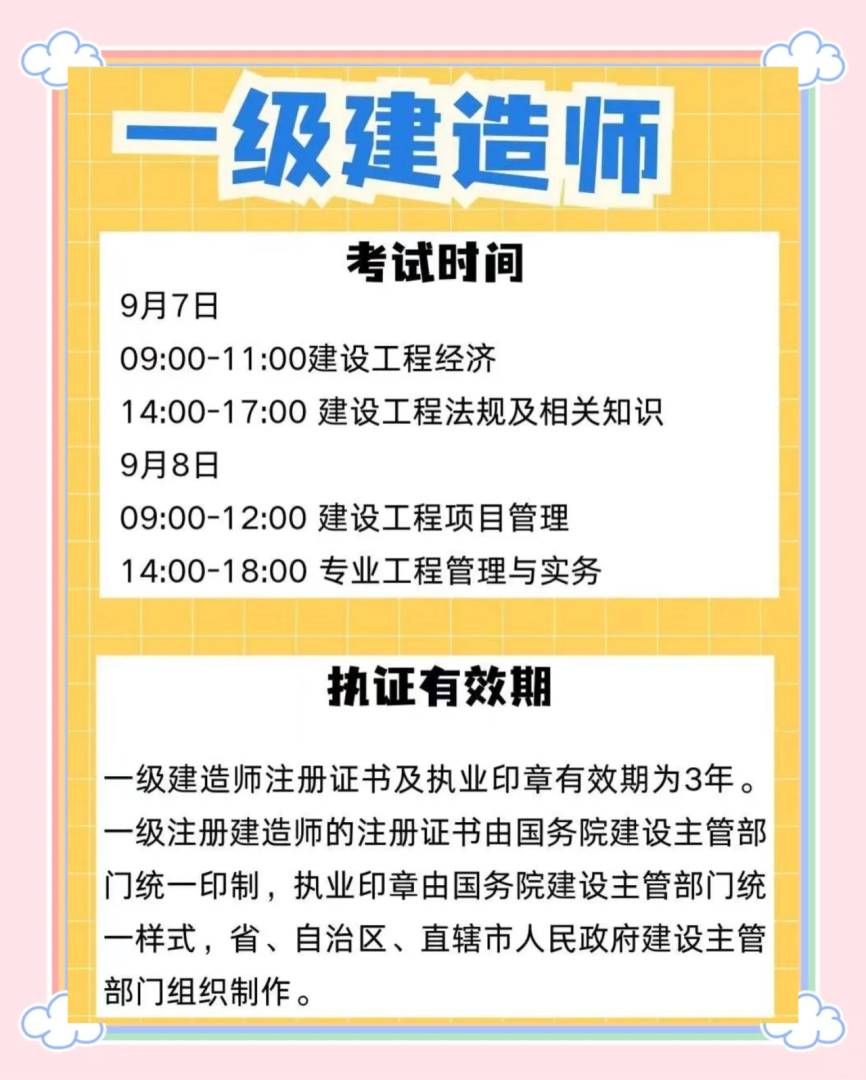 一级建造师

考试时间

9月7日

09:00-11:00建设工程经济

14:00-17:00 建设工程法规及相关知识

9月8日

09:00-12:00 建设工程项目管理

14:00-18:00 专业工程管理与实务

执证有效期

一级建造师注册证书及执业印章有效期为3年。一级注册建造师的注册证书由国务院建设主管部门统一印制，执业印章由国务院建设主管部门统一样式，省、自治区、直辖市人民政府建设主管部门组织制作。